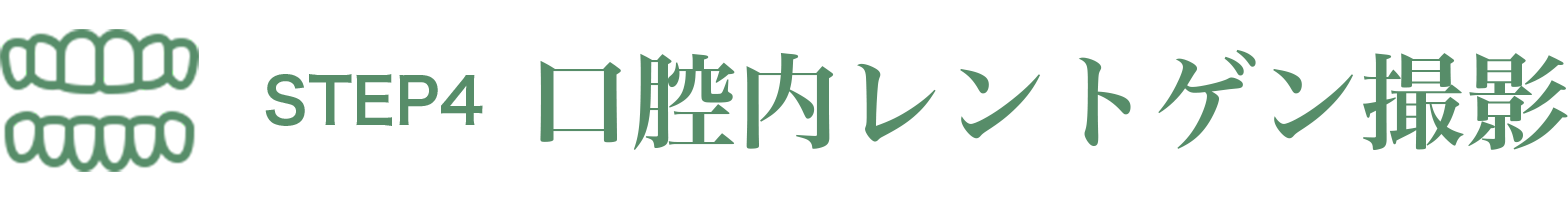 STEP4 口腔内レントゲン撮影